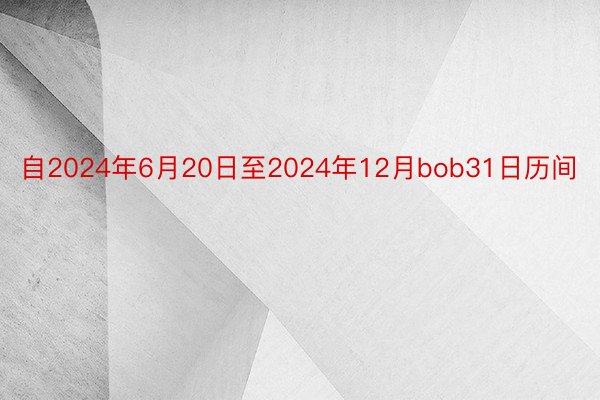 自2024年6月20日至2024年12月bob31日历间